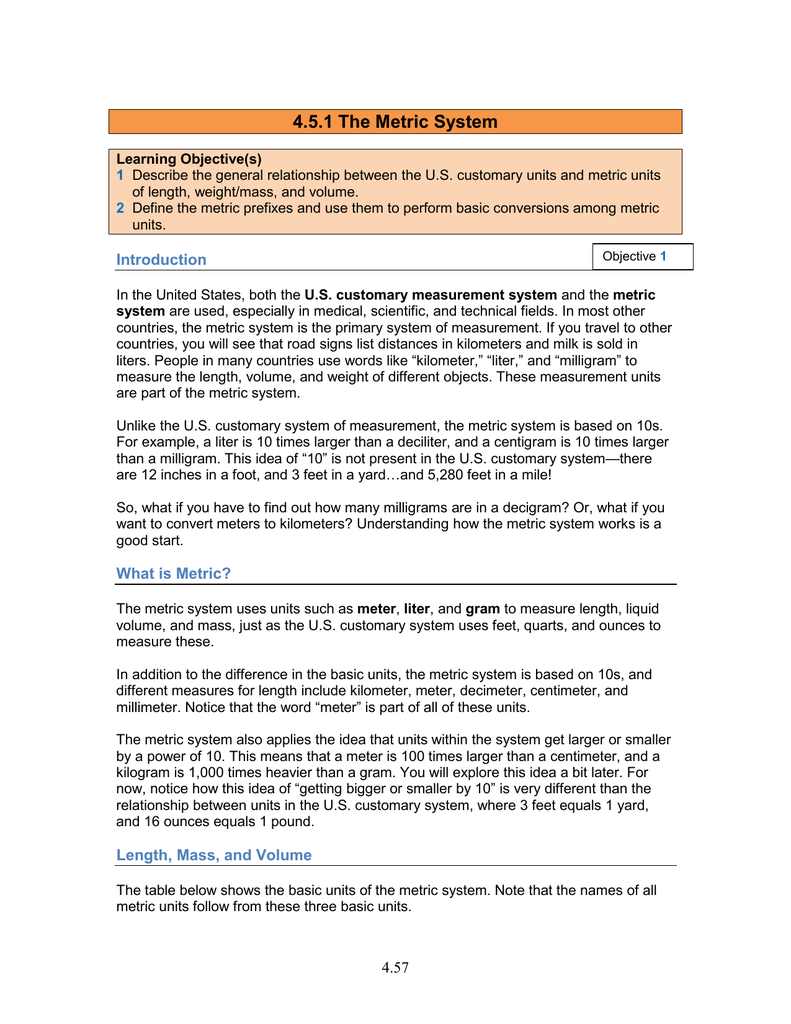 4.5.1 The Metric System

Learning Objective(s)
1 Describe the general relationship between the U.S. customary units and metric units of length, weight/mass, and volume.
2 Define the metric prefixes and use them to perform basic conversions among metric units.

Introduction

Objective 1

In the United States, both the U.S. customary measurement system and the metric system are used, especially in medical, scientific, and technical fields. In most other countries, the metric system is the primary system of measurement. If you travel to other countries, you will see that road signs list distances in kilometers and milk is sold in liters. People in many countries use words like “kilometer,” “liter,” and “milligram” to measure the length, volume, and weight of different objects. These measurement units are part of the metric system.

Unlike the U.S. customary system of measurement, the metric system is based on 10s. For example, a liter is 10 times larger than a deciliter, and a centigram is 10 times larger than a milligram. This idea of “10” is not present in the U.S. customary system—there are 12 inches in a foot, and 3 feet in a yard…and 5,280 feet in a mile!

So, what if you have to find out how many milligrams are in a decigram? Or, what if you want to convert meters to kilometers? Understanding how the metric system works is a good start.

What is Metric?

The metric system uses units such as meter, liter, and gram to measure length, liquid volume, and mass, just as the U.S. customary system uses feet, quarts, and ounces to measure these.

In addition to the difference in the basic units, the metric system is based on 10s, and different measures for length include kilometer, meter, decimeter, centimeter, and millimeter. Notice that the word “meter” is part of all of these units.

The metric system also applies the idea that units within the system get larger or smaller by a power of 10. This means that a meter is 100 times larger than a centimeter, and a kilogram is 1,000 times heavier than a gram. You will explore this idea a bit later. For now, notice how this idea of “getting bigger or smaller by 10” is very different than the relationship between units in the U.S. customary system, where 3 feet equals 1 yard, and 16 ounces equals 1 pound.

Length, Mass, and Volume

The table below shows the basic units of the metric system. Note that the names of all metric units follow from these three basic units.

4.57